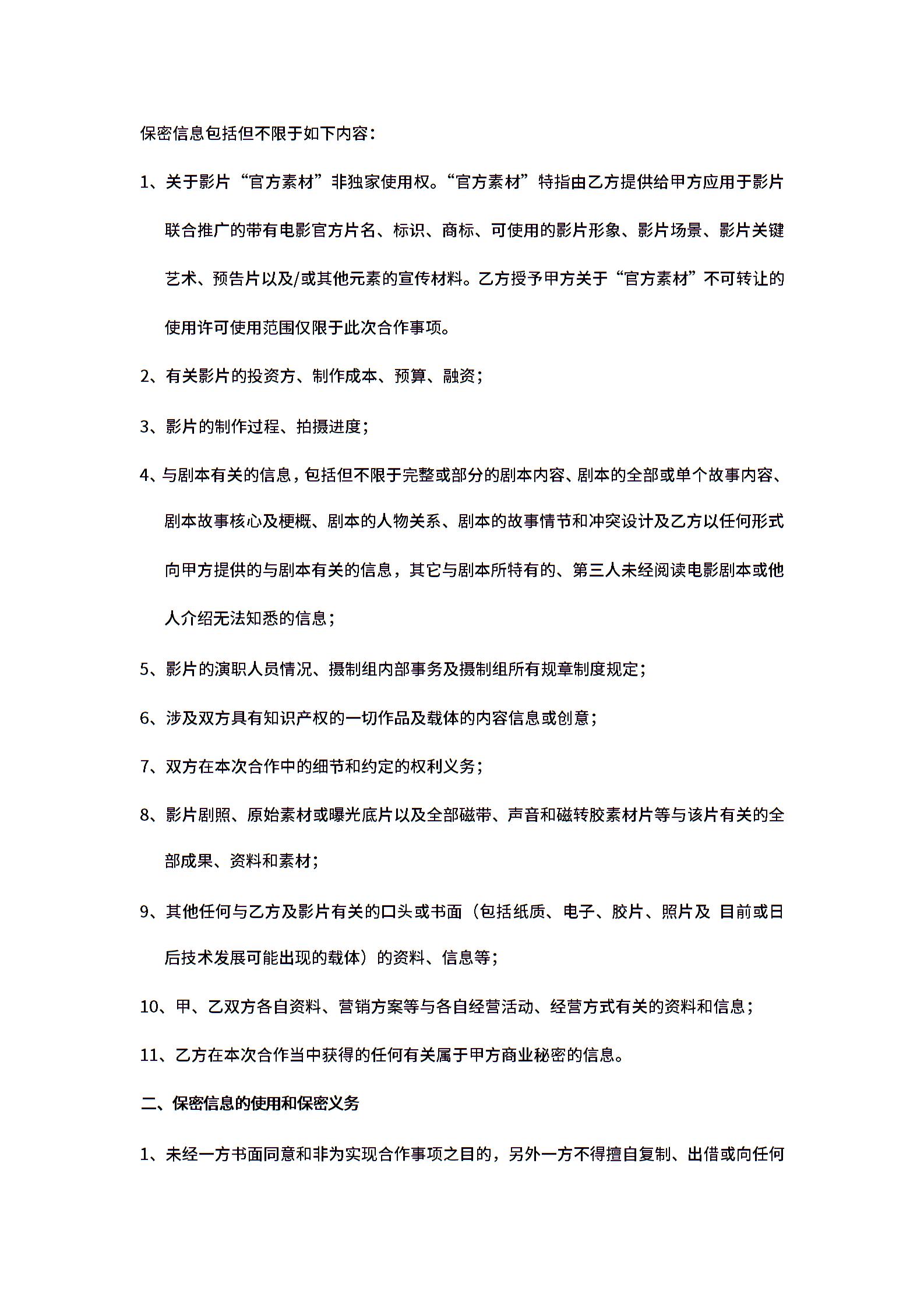 保密信息包括但不限于如下内容：

1、关于影片“官方素材”非独家使用权。“官方素材”特指由乙方提供给甲方应用于影片联合推广的带有电影官方片名、标识、商标、可使用的影片形象、影片场景、影片关键艺术、预告片以及/或其他元素的宣传材料。乙方授予甲方关于“官方素材”不可转让的使用许可使用范围仅限于此次合作事项。

2、有关影片的投资方、制作成本、预算、融资；

3、影片的制作过程、拍摄进度；

4、与剧本有关的信息，包括但不限于完整或部分的剧本内容、剧本的全部或单个故事内容、剧本故事核心及梗概、剧本的人物关系、剧本的故事情节和冲突设计及乙方以任何形式向甲方提供的与剧本有关的信息，其它与剧本所特有的、第三人未经阅读电影剧本或他人介绍无法知悉的信息；

5、影片的演职人员情况、摄制组内部事务及摄制组所有规章制度规定；

6、涉及双方具有知识产权的一切作品及载体的内容信息或创意；

7、双方在本次合作中的细节和约定的权利义务；

8、影片剧照、原始素材或曝光底片以及全部磁带、声音和磁转胶素材片等与该片有关的全部成果、资料和素材；

9、其他任何与乙方及影片有关的口头或书面（包括纸质、电子、胶片、照片及 目前或日后技术发展可能出现的载体）的资料、信息等；

10、甲、乙双方各自资料、营销方案等与各自经营活动、经营方式有关的资料和信息；

11、乙方在本次合作当中获得的任何有关属于甲方商业秘密的信息。

二、保密信息的使用和保密义务

1、未经一方书面同意和非为实现合作事项之目的，另外一方不得擅自复制、出借或向任何